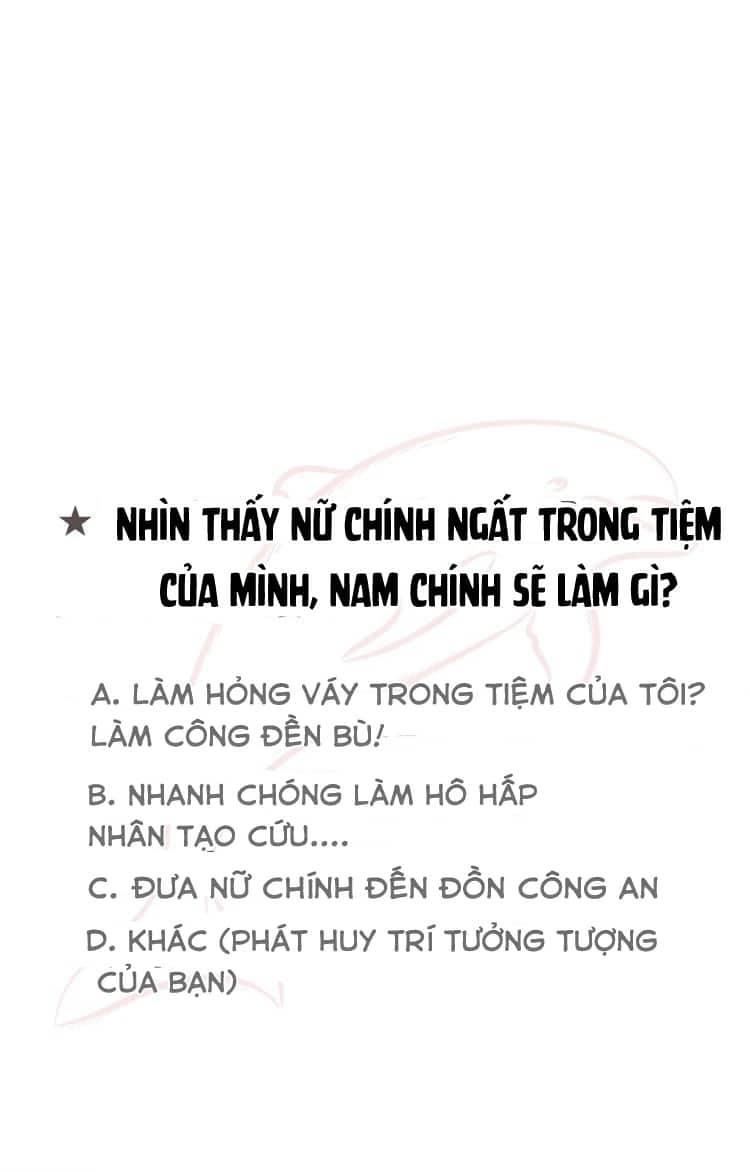 ★ NHÌN THẤY NỮ CHÍNH NGẤT TRONG TIỆM CỦA MÌNH, NAM CHÍNH SẼ LÀM GÌ?

A. LÀM HỎNG VÁY TRONG TIỆM CỦA TÔI? LÀM CÔNG ĐỀN BÙ!

B. NHANH CHÓNG LÀM HÔ HẤP NHÂN TẠO CỨU....

C. ĐƯA NỮ CHÍNH ĐẾN ĐỒN CÔNG AN

D. KHÁC (PHÁT HUY TRÍ TƯỞNG TƯỢNG CỦA BẠN)